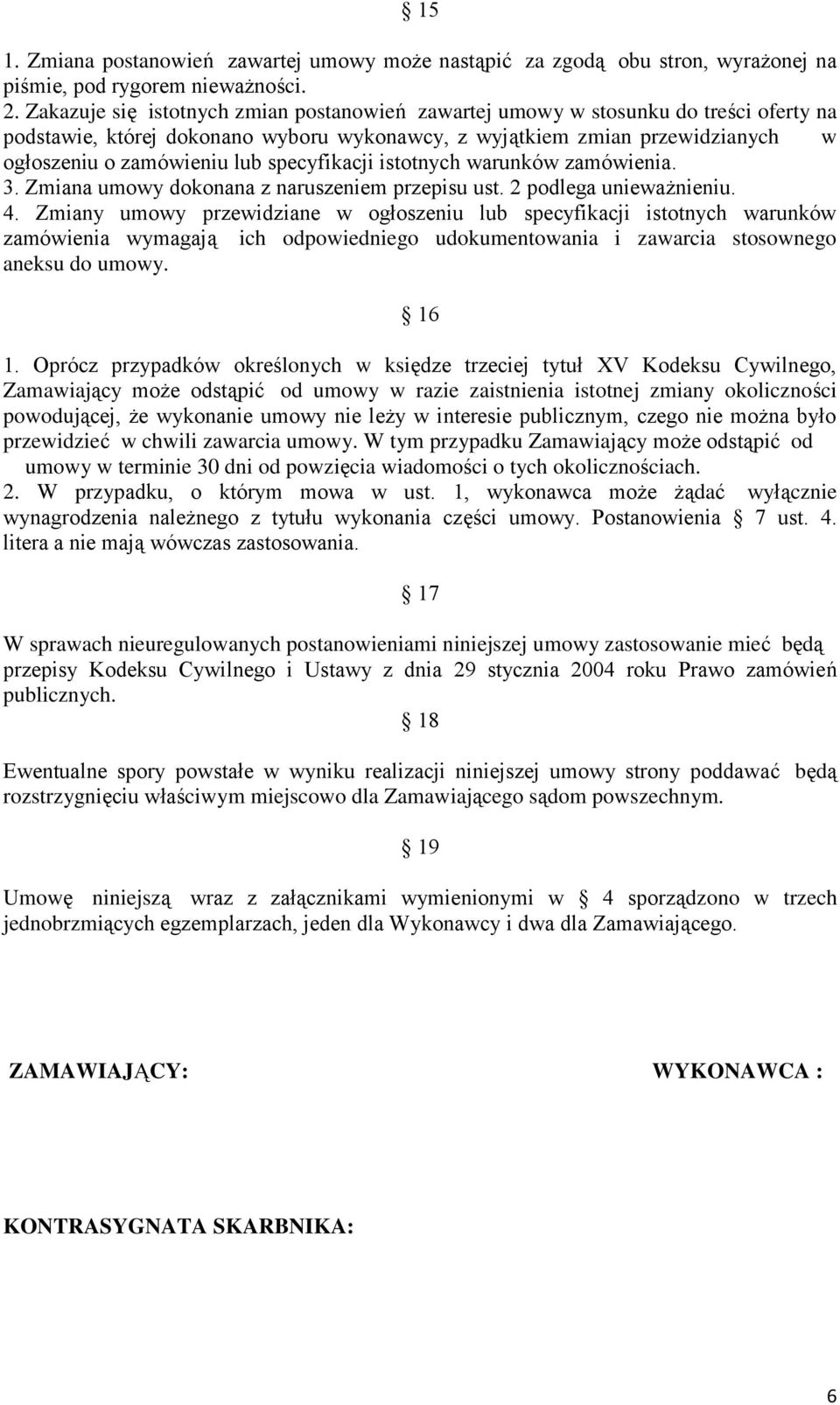 § 15

1. Zmiana postanowień zawartej umowy może nastąpić za zgodą obu stron, wyrażonej na piśmie, pod rygorem nieważności.
2. Zakazuje się istotnych zmian postanowień zawartej umowy w stosunku do treści oferty na podstawie, której dokonano wyboru wykonawcy, z wyjątkiem zmian przewidzianych w ogłoszeniu o zamówieniu lub specyfikacji istotnych warunków zamówienia.
3. Zmiana umowy dokonana z naruszeniem przepisu ust. 2 podlega unieważnieniu.
4. Zmiany umowy przewidziane w ogłoszeniu lub specyfikacji istotnych warunków zamówienia wymagają ich odpowiedniego udokumentowania i zawarcia stosownego aneksu do umowy.

§ 16

1. Oprócz przypadków określonych w księdze trzeciej tytuł XV Kodeksu Cywilnego, Zamawiający może odstąpić od umowy w razie zaistnienia istotnej zmiany okoliczności powodującej, że wykonanie umowy nie leży w interesie publicznym, czego nie można było przewidzieć w chwili zawarcia umowy. W tym przypadku Zamawiający może odstąpić od umowy w terminie 30 dni od powzięcia wiadomości o tych okolicznościach.
2. W przypadku, o którym mowa w ust. 1, wykonawca może żądać wyłącznie wynagrodzenia należnego z tytułu wykonania części umowy. Postanowienia § 7 ust. 4. litera a nie mają wówczas zastosowania.

§ 17

W sprawach nieuregulowanych postanowieniami niniejszej umowy zastosowanie mieć będą przepisy Kodeksu Cywilnego i Ustawy z dnia 29 stycznia 2004 roku Prawo zamówień publicznych.

§ 18

Ewentualne spory powstałe w wyniku realizacji niniejszej umowy strony poddawać będą rozstrzygnięciu właściwym miejscowo dla Zamawiającego sądom powszechnym.

§ 19

Umowę niniejszą wraz z załącznikami wymienionymi w § 4 sporządzono w trzech jednobrzmiących egzemplarzach, jeden dla Wykonawcy i dwa dla Zamawiającego.

ZAMAWIAJĄCY:

WYKONAWCA :

KONTRASYGNATA SKARBNIKA:

6